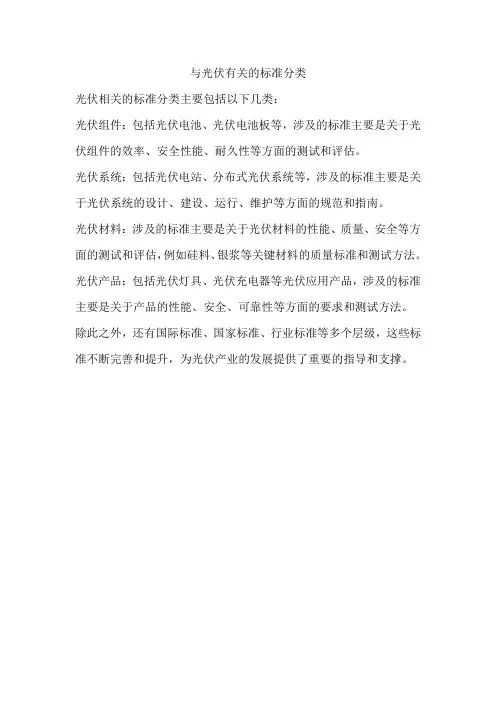 与光伏有关的标准分类

光伏相关的标准分类主要包括以下几类：

光伏组件：包括光伏电池、光伏电池板等，涉及的标准主要是关于光伏组件的效率、安全性能、耐久性等方面的测试和评估。

光伏系统：包括光伏电站、分布式光伏系统等，涉及的标准主要是关于光伏系统的设计、建设、运行、维护等方面的规范和指南。

光伏材料：涉及的标准主要是关于光伏材料的性能、质量、安全等方面的测试和评估，例如硅料、银浆等关键材料的质量标准和测试方法。

光伏产品：包括光伏灯具、光伏充电器等光伏应用产品，涉及的标准主要是关于产品的性能、安全、可靠性等方面的要求和测试方法。

除此之外，还有国际标准、国家标准、行业标准等多个层级，这些标准不断完善和提升，为光伏产业的发展提供了重要的指导和支撑。